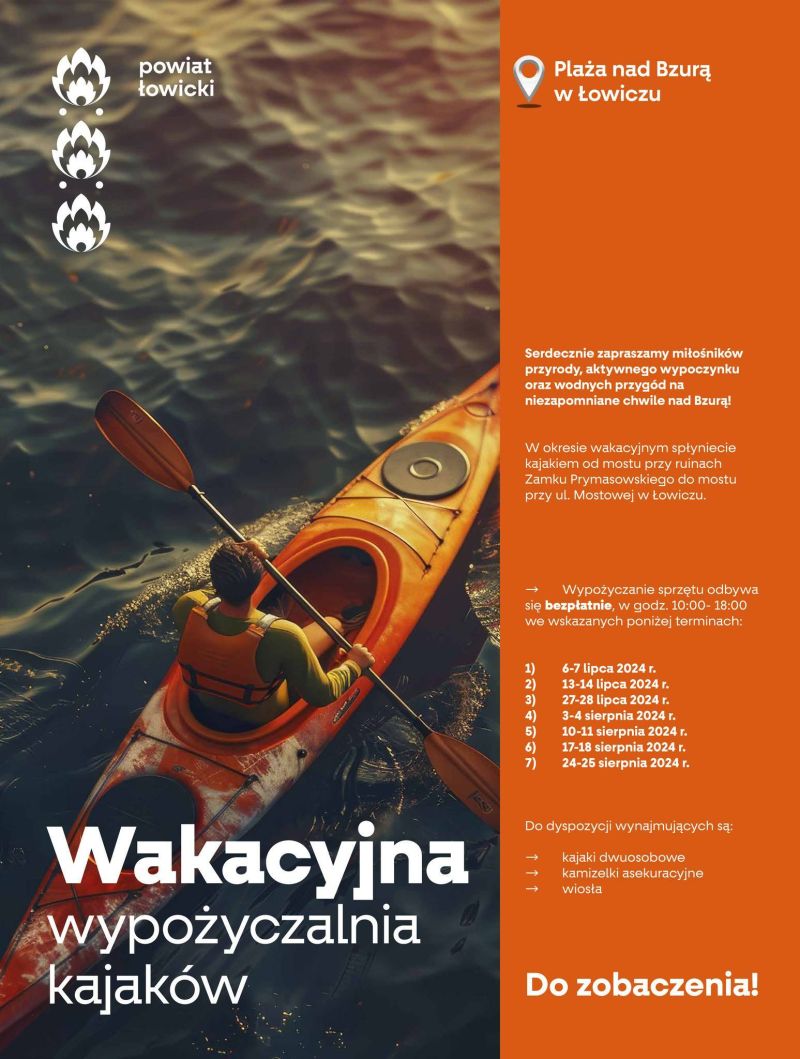 powiat
łowicki

Wakacyjna
wypożyczalnia
kajaków

Plaża nad Bzurą
w Łowiczu

Serdecznie zapraszamy miłośników przyrody, aktywnego wypoczynku oraz wodnych przygód na niezapomniane chwile nad Bzurą!

W okresie wakacyjnym spłyniecie kajakiem od mostu przy ruinach Zamku Prymasowskiego do mostu przy ul. Mostowej w Łowiczu.

→ Wypożyczanie sprzętu odbywa się bezpłatnie, w godz. 10:00- 18:00 we wskazanych poniżej terminach:

1) 6-7 lipca 2024 r.
2) 13-14 lipca 2024 r.
3) 27-28 lipca 2024 r.
4) 3-4 sierpnia 2024 r.
5) 10-11 sierpnia 2024 r.
6) 17-18 sierpnia 2024 r.
7) 24-25 sierpnia 2024 r.

Do dyspozycji wynajmujących są:

→ kajaki dwuosobowe
→ kamizelki asekuracyjne
→ wiosła

Do zobaczenia!